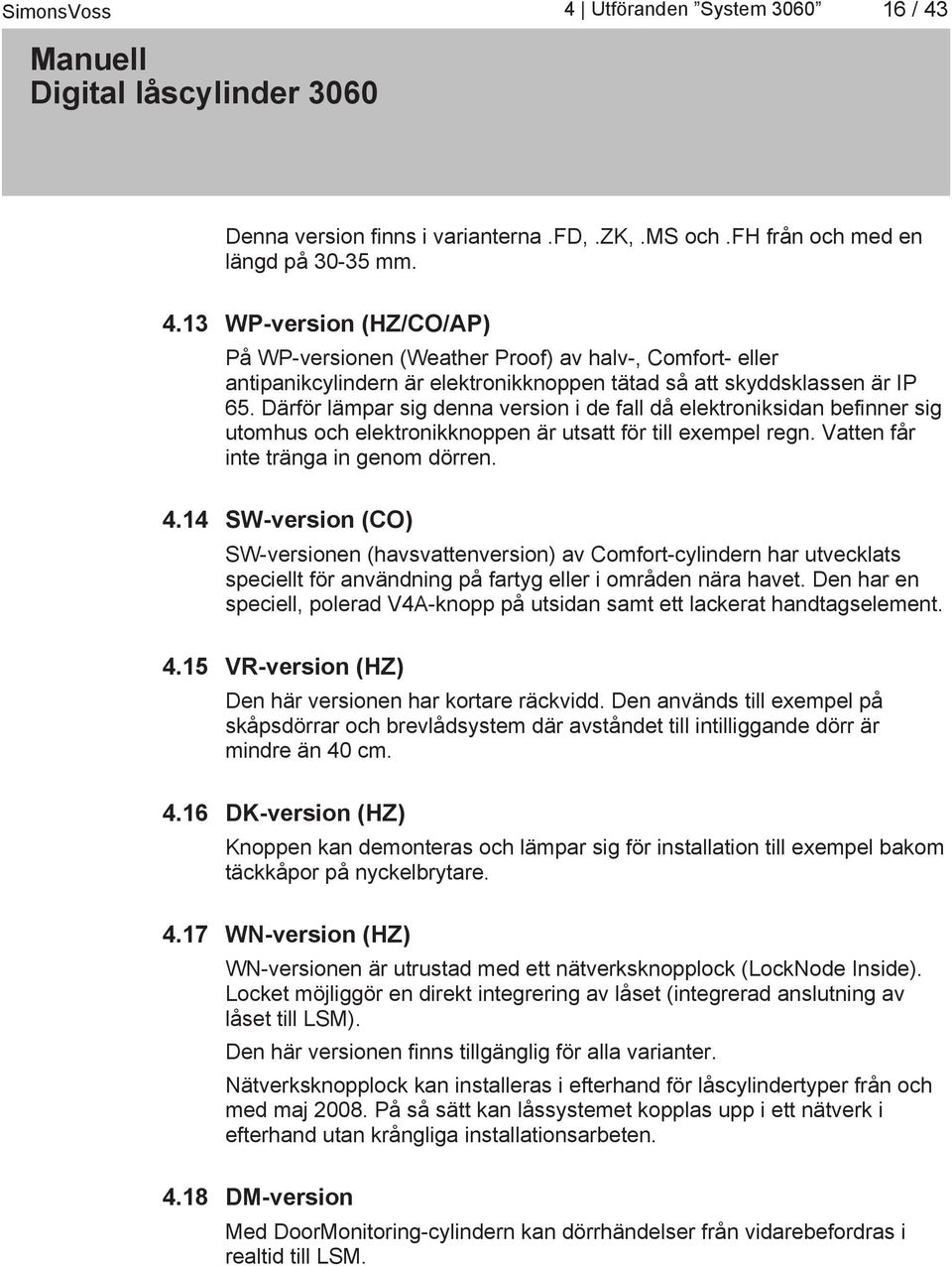 SimonsVoss

4 | Utföranden ”System 3060”

16 / 43

Manuell
Digital låscylinder 3060

Denna version finns i varianterna .FD, .ZK, .MS och .FH från och med en längd på 30-35 mm.

4.13 WP-version (HZ/CO/AP)

På WP-versionen (Weather Proof) av halv-, Comfort- eller antipanikcylindern är elektronikknoppen tätad så att skyddsklassen är IP 65. Därför lämpar sig denna version i de fall då elektroniksidan befinner sig utomhus och elektronikknoppen är utsatt för till exempel regn. Vatten får inte tränga in genom dörren.

4.14 SW-version (CO)

SW-versionen (havsvattenversion) av Comfort-cylindern har utvecklats speciellt för användning på fartyg eller i områden nära havet. Den har en speciell, polerad V4A-knopp på utsidan samt ett lackerat handtagselement.

4.15 VR-version (HZ)

Den här versionen har kortare räckvidd. Den används till exempel på skåpsdörrar och brevlådsystem där avståndet till intilliggande dörr är mindre än 40 cm.

4.16 DK-version (HZ)

Knoppen kan demonteras och lämpar sig för installation till exempel bakom täckkåpor på nyckelbrytare.

4.17 WN-version (HZ)

WN-versionen är utrustad med ett nätverksknopplock (LockNode Inside). Locket möjliggör en direkt integrering av låset (integrerad anslutning av låset till LSM).

Den här versionen finns tillgänglig för alla varianter.

Nätverksknopplock kan installeras i efterhand för låscylindertyper från och med maj 2008. På så sätt kan låssystemet kopplas upp i ett nätverk i efterhand utan krångliga installationsarbeten.

4.18 DM-version

Med DoorMonitoring-cylindern kan dörrhändelser från vidarebefordras i realtid till LSM.